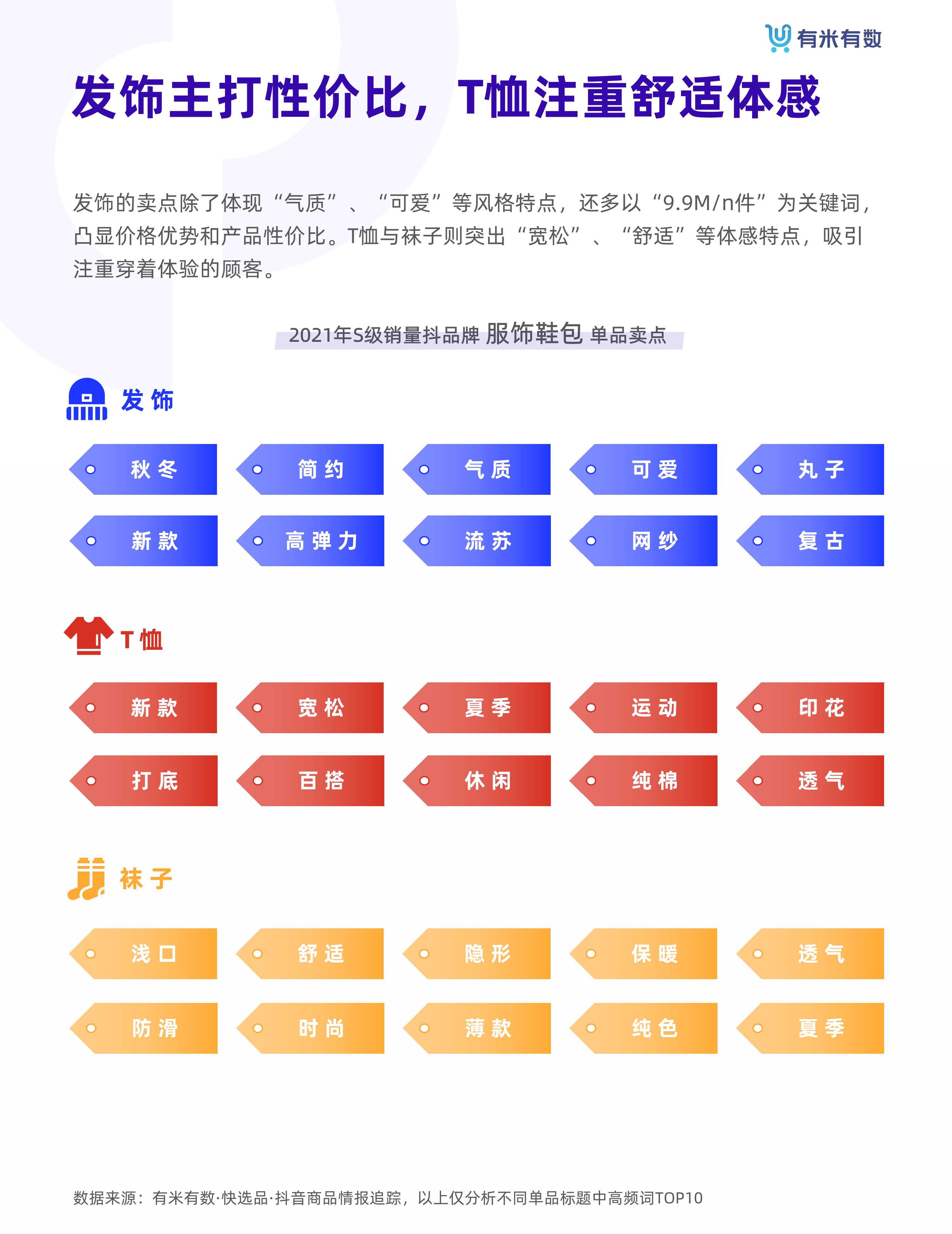 有米有数

发饰主打性价比，T恤注重舒适体感

发饰的卖点除了体现“气质”、“可爱”等风格特点，还多以“9.9M/n件”为关键词，凸显价格优势和产品性价比。T恤与袜子则突出“宽松”、“舒适”等体感特点，吸引注重穿着体验的顾客。

2021年S级销量抖品牌 服饰鞋包 单品卖点

发饰

秋冬 简约 气质 可爱 丸子
新款 高弹力 流苏 网纱 复古

T恤

新款 宽松 夏季 运动 印花
打底 百搭 休闲 纯棉 透气

袜子

浅口 舒适 隐形 保暖 透气
防滑 时尚 薄款 纯色 夏季

数据来源：有米有数·快选品·抖音商品情报追踪，以上仅分析不同单品标题中高频词TOP10